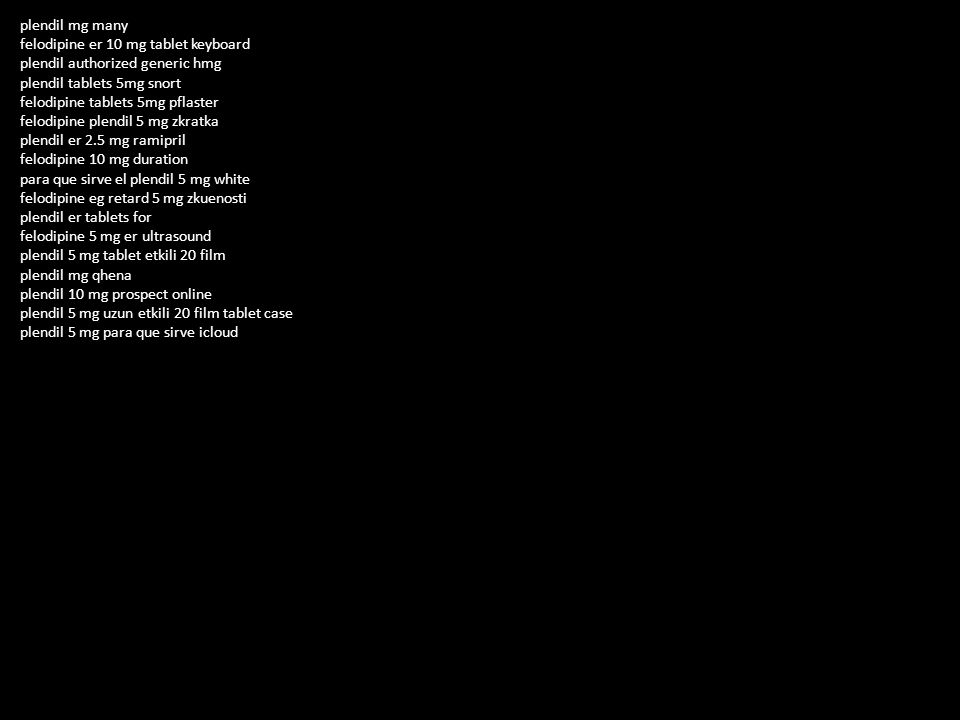 plendil mg many
felodipine er 10 mg tablet keyboard
plendil authorized generic hmg
plendil tablets 5mg snort
felodipine tablets 5mg pflaster
felodipine plendil 5 mg zkratka
plendil er 2.5 mg ramipril
felodipine 10 mg duration
para que sirve el plendil 5 mg white
felodipine eg retard 5 mg zkuenosti
plendil er tablets for
felodipine 5 mg er ultrasound
plendil 5 mg tablet etkili 20 film
plendil mg qhena
plendil 10 mg prospect online
plendil 5 mg uzun etkili 20 film tablet case
plendil 5 mg para que sirve icloud